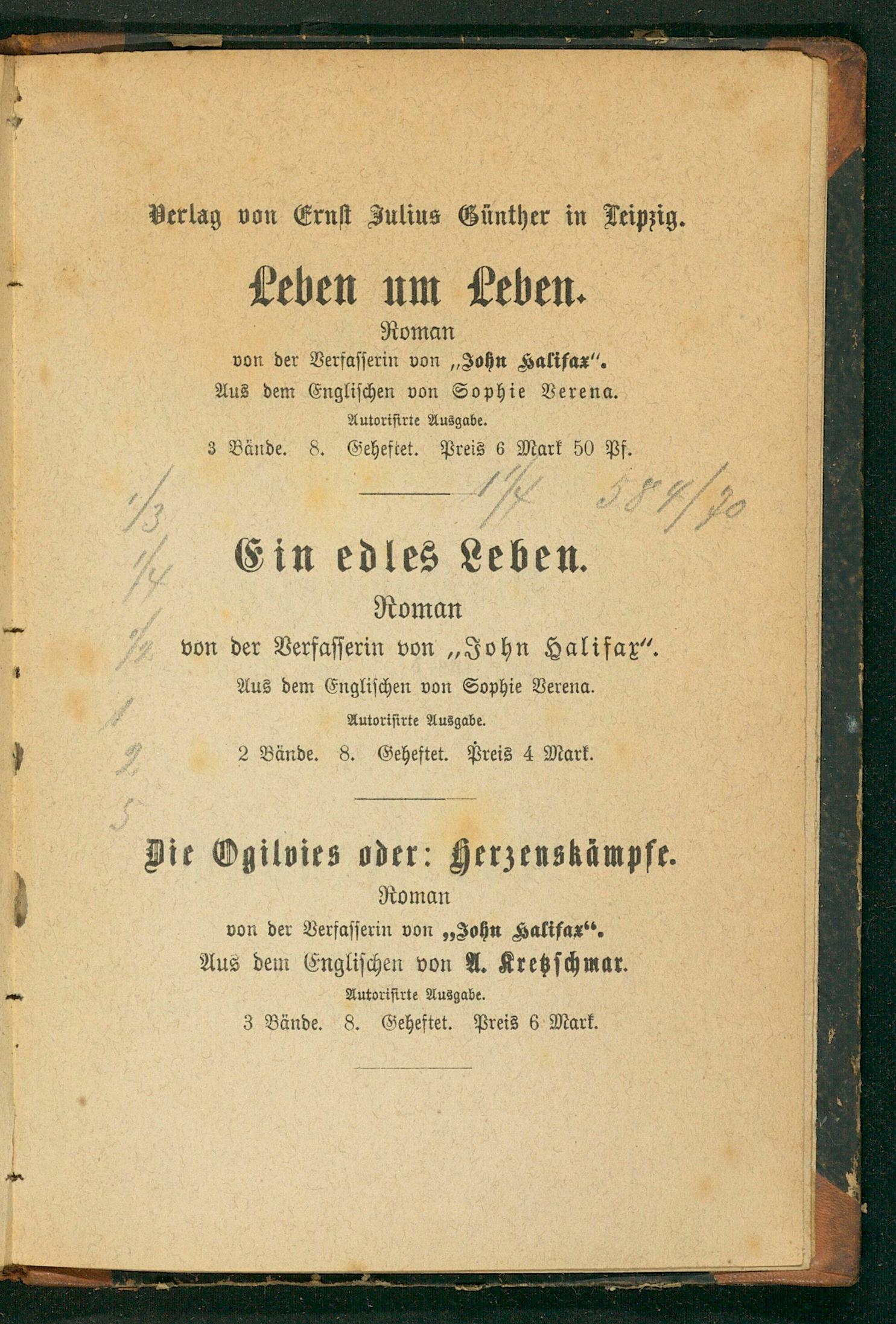 Verlag von Ernst Julius Günther in Leipzig.

Leben um Leben.

Roman

von der Verfasserin von „John Halifax".

Aus dem Englischen von Sophie Verena.

Autorisirte Ausgabe.

3 Bände. 8. Geheftet. Preis 6 Mark 50 Pf.

1/4 584/70

1/3 1/4 1/4 1 2 5

Ein edles Leben.

Roman

von der Verfasserin von „John Halifax".

Aus dem Englischen von Sophie Verena.

Autorisirte Ausgabe.

2 Bände. 8. Geheftet. Preis 4 Mark.

Die Ogilvies oder: Herzenskämpfe.

Roman

von der Verfasserin von „John Halifax".

Aus dem Englischen von A. Kretzschmar.

Autorisirte Ausgabe.

3 Bände. 8. Geheftet. Preis 6 Mark.